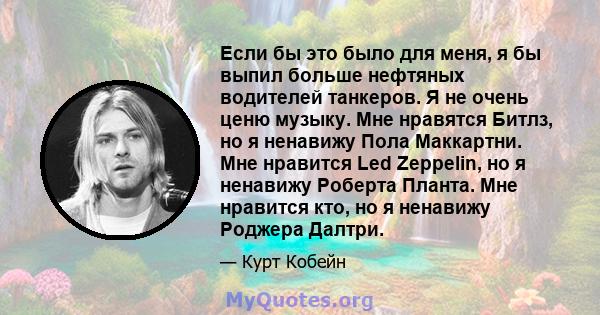 Если бы это было для меня, я бы выпил больше нефтяных водителей танкеров. Я не очень ценю музыку. Мне нравятся Битлз, но я ненавижу Пола Маккартни. Мне нравится Led Zeppelin, но я ненавижу Роберта Планта. Мне нравится кто, но я ненавижу Роджера Далтри.

— Курт Кобейн

MyQuotes.org